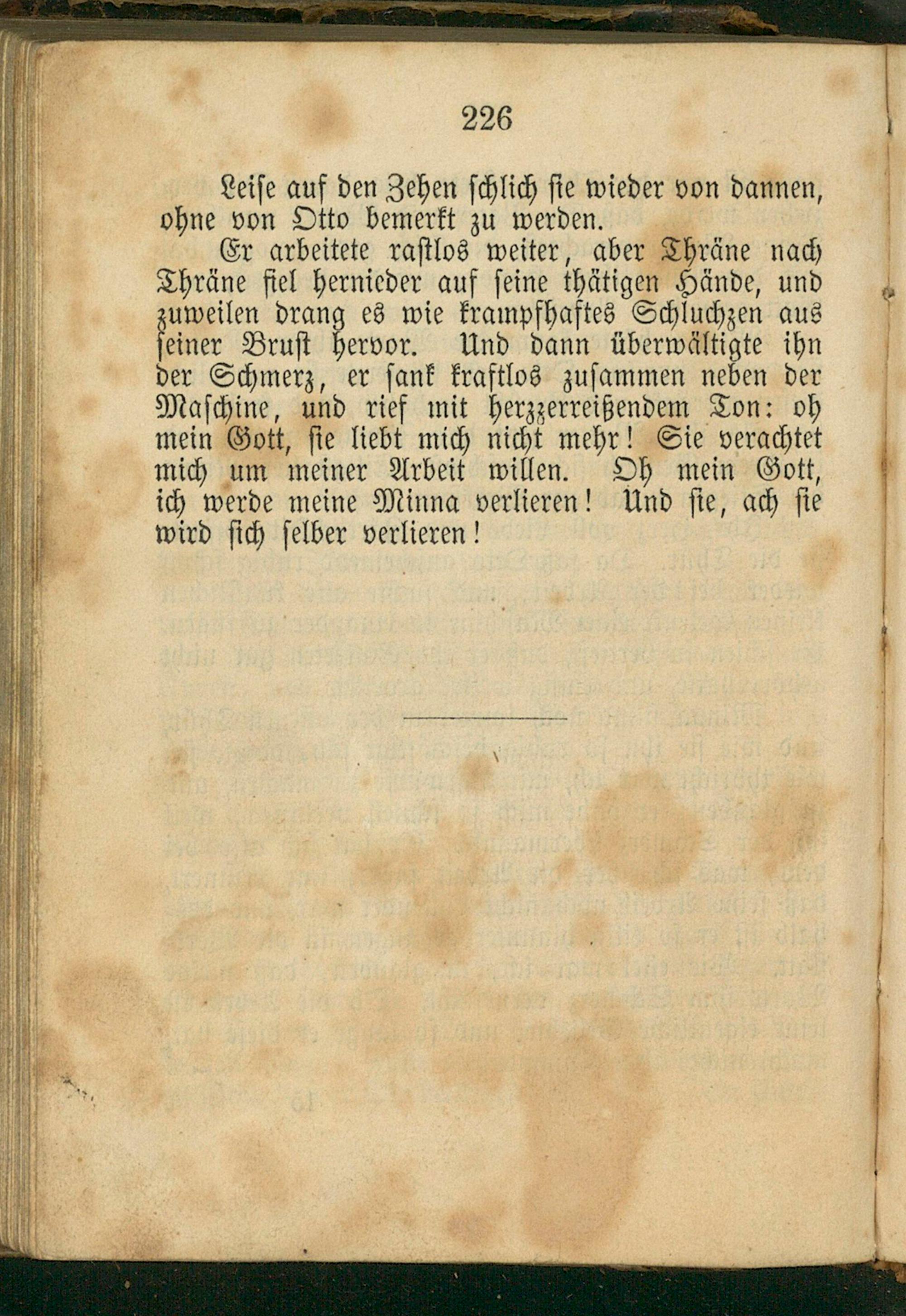 226

Leise auf den Zehen schlich sie wieder von dannen, ohne von Otto bemerkt zu werden.

Er arbeitete rastlos weiter, aber Thräne nach Thräne fiel hernieder auf seine thätigen Hände, und zuweilen drang es wie krampfhaftes Schluchzen aus seiner Brust hervor. Und dann überwältigte ihn der Schmerz, er sank kraftlos zusammen neben der Maschine, und rief mit herzzerreißendem Ton: oh mein Gott, sie liebt mich nicht mehr! Sie verachtet mich um meiner Arbeit willen. Oh mein Gott, ich werde meine Minna verlieren! Und sie, ach sie wird sich selber verlieren!